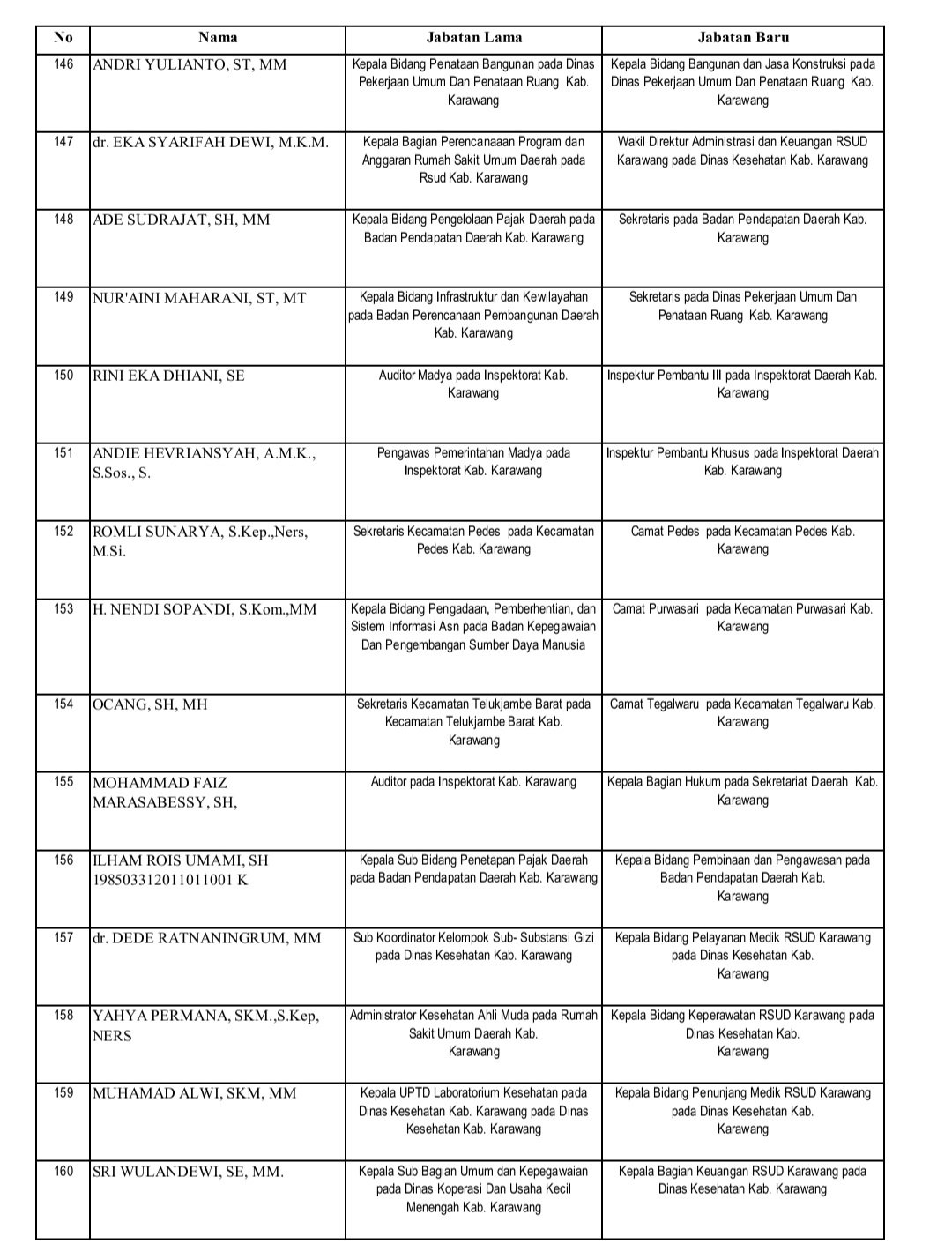 | No | Nama | Jabatan Lama | Jabatan Baru |
|---|---|---|---|
| 146 | ANDRI YULIANTO, ST, MM | Kepala Bidang Penataan Bangunan pada Dinas Pekerjaan Umum Dan Penataan Ruang Kab. Karawang | Kepala Bidang Bangunan dan Jasa Konstruksi pada Dinas Pekerjaan Umum Dan Penataan Ruang Kab. Karawang |
| 147 | dr. EKA SYARIFAH DEWI, M.K.M. | Kepala Bagian Perencanaaan Program dan Anggaran Rumah Sakit Umum Daerah pada Rsud Kab. Karawang | Wakil Direktur Administrasi dan Keuangan RSUD Karawang pada Dinas Kesehatan Kab. Karawang |
| 148 | ADE SUDRAJAT, SH, MM | Kepala Bidang Pengelolaan Pajak Daerah pada Badan Pendapatan Daerah Kab. Karawang | Sekretaris pada Badan Pendapatan Daerah Kab. Karawang |
| 149 | NUR'AINI MAHARANI, ST, MT | Kepala Bidang Infrastruktur dan Kewilayahan pada Badan Perencanaan Pembangunan Daerah Kab. Karawang | Sekretaris pada Dinas Pekerjaan Umum Dan Penataan Ruang Kab. Karawang |
| 150 | RINI EKA DHIANI, SE | Auditor Madya pada Inspektorat Kab. Karawang | Inspektur Pembantu III pada Inspektorat Daerah Kab. Karawang |
| 151 | ANDIE HEVRIANSYAH, A.M.K., S.Sos., S. | Pengawas Pemerintahan Madya pada Inspektorat Kab. Karawang | Inspektur Pembantu Khusus pada Inspektorat Daerah Kab. Karawang |
| 152 | ROMLI SUNARYA, S.Kep.,Ners, M.Si. | Sekretaris Kecamatan Pedes pada Kecamatan Pedes Kab. Karawang | Camat Pedes pada Kecamatan Pedes Kab. Karawang |
| 153 | H. NENDI SOPANDI, S.Kom.,MM | Kepala Bidang Pengadaan, Pemberhentian, dan Sistem Informasi Asn pada Badan Kepegawaian Dan Pengembangan Sumber Daya Manusia | Camat Purwasari pada Kecamatan Purwasari Kab. Karawang |
| 154 | OCANG, SH, MH | Sekretaris Kecamatan Telukjambe Barat pada Kecamatan Telukjambe Barat Kab. Karawang | Camat Tegalwaru pada Kecamatan Tegalwaru Kab. Karawang |
| 155 | MOHAMMAD FAIZ MARASABESSY, SH, | Auditor pada Inspektorat Kab. Karawang | Kepala Bagian Hukum pada Sekretariat Daerah Kab. Karawang |
| 156 | ILHAM ROIS UMAMI, SH 198503312011011001 K | Kepala Sub Bidang Penetapan Pajak Daerah pada Badan Pendapatan Daerah Kab. Karawang | Kepala Bidang Pembinaan dan Pengawasan pada Badan Pendapatan Daerah Kab. Karawang |
| 157 | dr. DEDE RATNANINGRUM, MM | Sub Koordinator Kelompok Sub- Substansi Gizi pada Dinas Kesehatan Kab. Karawang | Kepala Bidang Pelayanan Medik RSUD Karawang pada Dinas Kesehatan Kab. Karawang |
| 158 | YAHYA PERMANA, SKM.,S.Kep, NERS | Administrator Kesehatan Ahli Muda pada Rumah Sakit Umum Daerah Kab. Karawang | Kepala Bidang Keperawatan RSUD Karawang pada Dinas Kesehatan Kab. Karawang |
| 159 | MUHAMAD ALWI, SKM, MM | Kepala UPTD Laboratorium Kesehatan pada Dinas Kesehatan Kab. Karawang pada Dinas Kesehatan Kab. Karawang | Kepala Bidang Penunjang Medik RSUD Karawang pada Dinas Kesehatan Kab. Karawang |
| 160 | SRI WULANDEWI, SE, MM. | Kepala Sub Bagian Umum dan Kepegawaian pada Dinas Koperasi Dan Usaha Kecil Menengah Kab. Karawang | Kepala Bagian Keuangan RSUD Karawang pada Dinas Kesehatan Kab. Karawang |